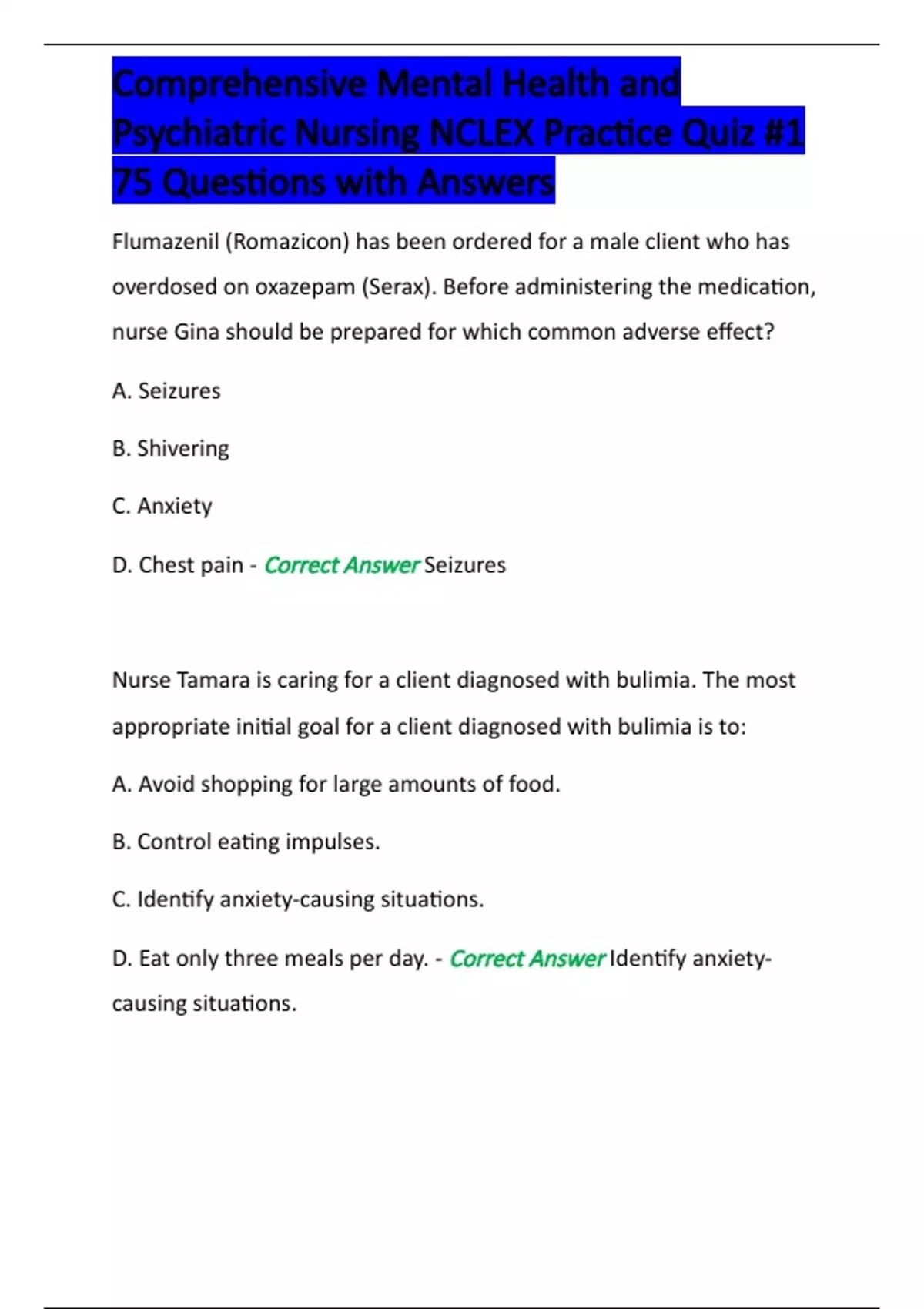 Comprehensive Mental Health and Psychiatric Nursing NCLEX Practice Quiz #1 75 Questions with Answers

Flumazenil (Romazicon) has been ordered for a male client who has overdosed on oxazepam (Serax). Before administering the medication, nurse Gina should be prepared for which common adverse effect?

A. Seizures

B. Shivering

C. Anxiety

D. Chest pain - Correct Answer Seizures

Nurse Tamara is caring for a client diagnosed with bulimia. The most appropriate initial goal for a client diagnosed with bulimia is to:

A. Avoid shopping for large amounts of food.

B. Control eating impulses.

C. Identify anxiety-causing situations.

D. Eat only three meals per day. - Correct Answer Identify anxiety-causing situations.